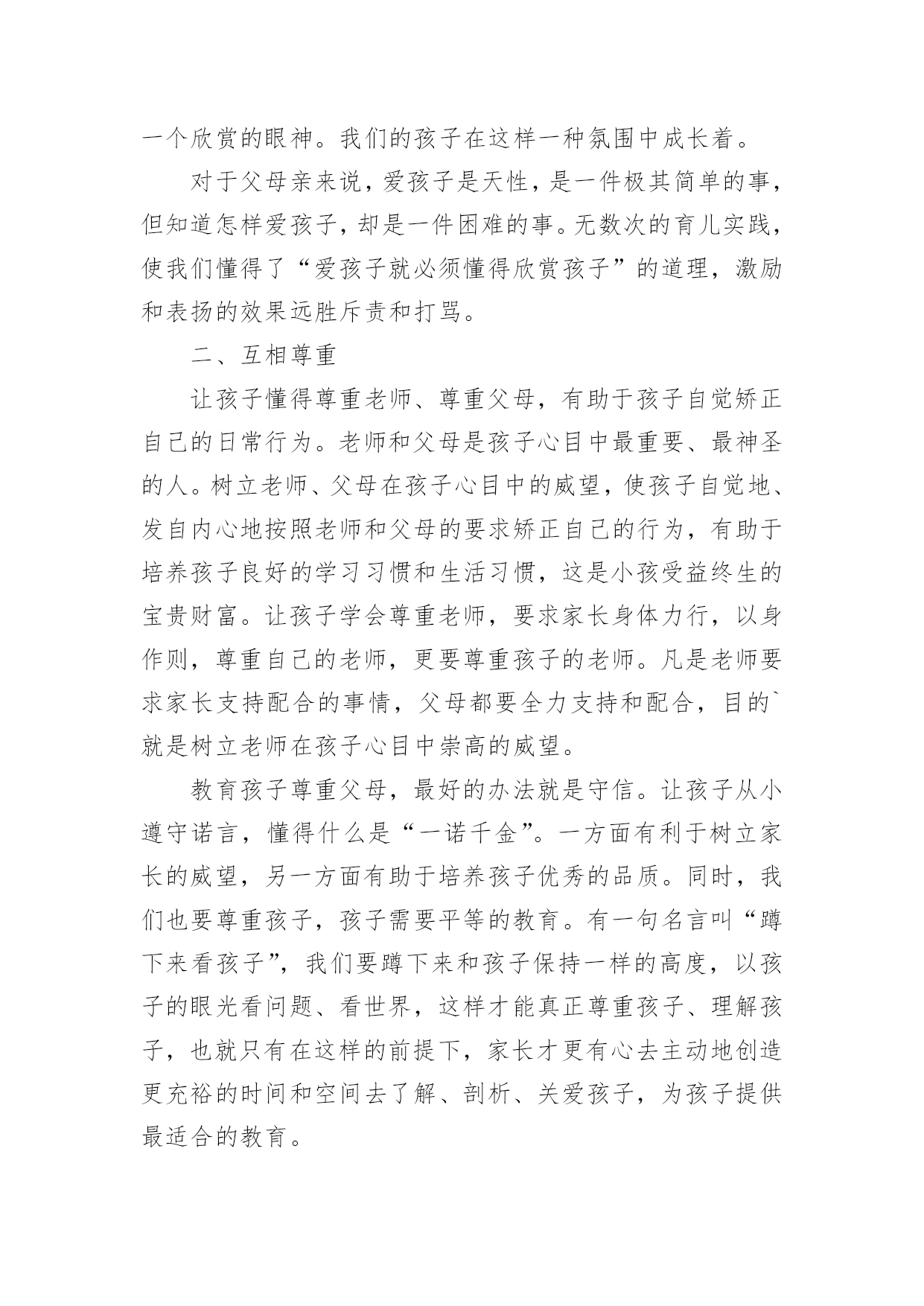 一个欣赏的眼神。我们的孩子在这样一种氛围中成长着。

对于父母亲来说，爱孩子是天性，是一件极其简单的事，但知道怎样爱孩子，却是一件困难的事。无数次的育儿实践，使我们懂得了“爱孩子就必须懂得欣赏孩子”的道理，激励和表扬的效果远胜斥责和打骂。

二、互相尊重

让孩子懂得尊重老师、尊重父母，有助于孩子自觉矫正自己的日常行为。老师和父母是孩子心目中最重要、最神圣的人。树立老师、父母在孩子心目中的威望，使孩子自觉地、发自内心地按照老师和父母的要求矫正自己的行为，有助于培养孩子良好的学习习惯和生活习惯，这是小孩受益终生的宝贵财富。让孩子学会尊重老师，要求家长身体力行，以身作则，尊重自己的老师，更要尊重孩子的老师。凡是老师要求家长支持配合的事情，父母都要全力支持和配合，目的`就是树立老师在孩子心目中崇高的威望。

教育孩子尊重父母，最好的办法就是守信。让孩子从小遵守诺言，懂得什么是“一诺千金”。一方面有利于树立家长的威望，另一方面有助于培养孩子优秀的品质。同时，我们也要尊重孩子，孩子需要平等的教育。有一句名言叫“蹲下来看孩子”，我们要蹲下来和孩子保持一样的高度，以孩子的眼光看问题、看世界，这样才能真正尊重孩子、理解孩子，也就只有在这样的前提下，家长才更有心去主动地创造更充裕的时间和空间去了解、剖析、关爱孩子，为孩子提供最适合的教育。